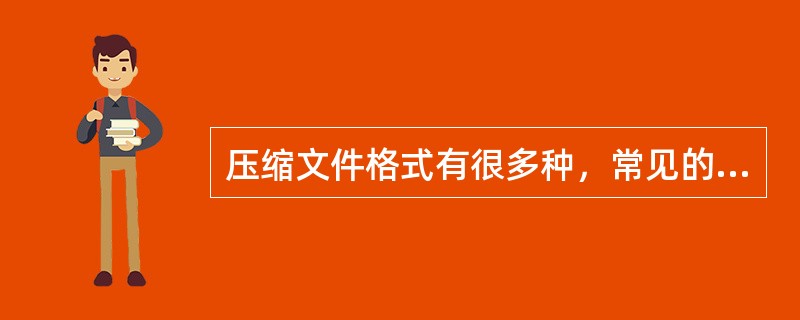 压缩文件格式有很多种，常见的...